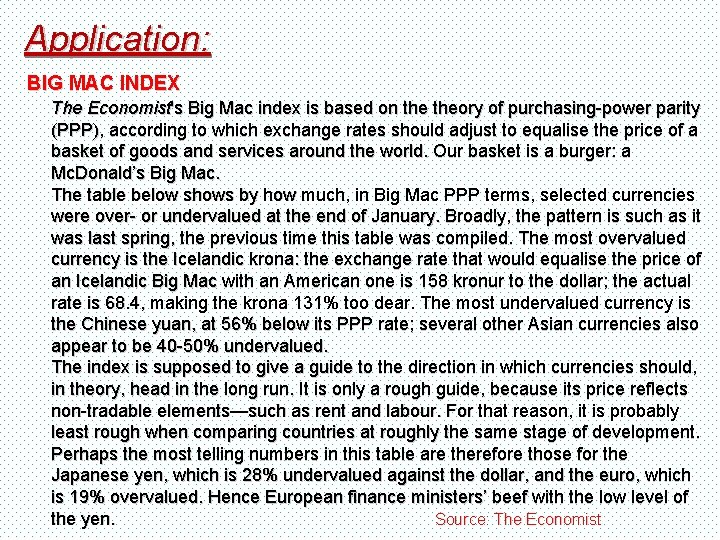 Application:

BIG MAC INDEX

The Economist's Big Mac index is based on the theory of purchasing-power parity (PPP), according to which exchange rates should adjust to equalise the price of a basket of goods and services around the world. Our basket is a burger: a McDonald's Big Mac.

The table below shows by how much, in Big Mac PPP terms, selected currencies were over- or undervalued at the end of January. Broadly, the pattern is such as it was last spring, the previous time this table was compiled. The most overvalued currency is the Icelandic krona: the exchange rate that would equalise the price of an Icelandic Big Mac with an American one is 158 kronur to the dollar; the actual rate is 68.4, making the krona 131% too dear. The most undervalued currency is the Chinese yuan, at 56% below its PPP rate; several other Asian currencies also appear to be 40-50% undervalued.

The index is supposed to give a guide to the direction in which currencies should, in theory, head in the long run. It is only a rough guide, because its price reflects non-tradable elements—such as rent and labour. For that reason, it is probably least rough when comparing countries at roughly the same stage of development. Perhaps the most telling numbers in this table are therefore those for the Japanese yen, which is 28% undervalued against the dollar, and the euro, which is 19% overvalued. Hence European finance ministers' beef with the low level of the yen.

Source: The Economist